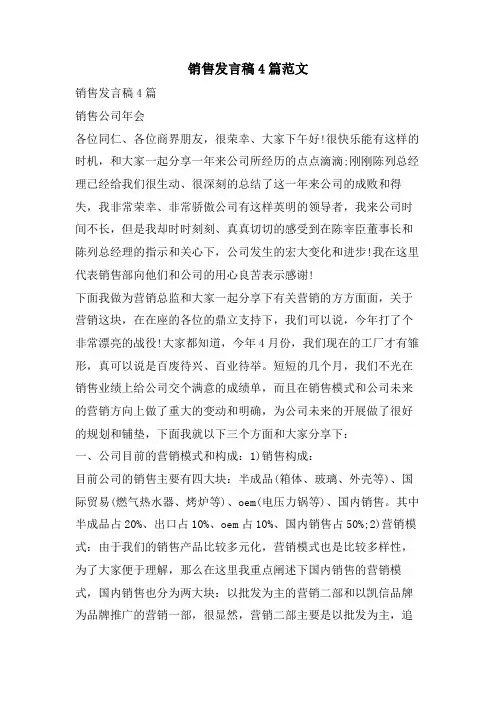 销售发言稿4篇范文

销售发言稿4篇

销售公司年会

各位同仁、各位商界朋友，很荣幸、大家下午好!很快乐能有这样的时机，和大家一起分享一年来公司所经历的点点滴滴;刚刚陈列总经理已经给我们很生动、很深刻的总结了这一年来公司的成败和得失，我非常荣幸、非常骄傲公司有这样英明的领导者，我来公司时间不长，但是我却时时刻刻、真真切切的感受到在陈宰臣董事长和陈列总经理的指示和关心下，公司发生的宏大变化和进步!我在这里代表销售部向他们和公司的用心良苦表示感谢!

下面我做为营销总监和大家一起分享下有关营销的方方面面，关于营销这块，在在座的各位的鼎立支持下，我们可以说，今年打了个非常漂亮的战役!大家都知道，今年4月份，我们现在的工厂才有雏形，真可以说是百废待兴、百业待举。短短的几个月，我们不光在销售业绩上给公司交个满意的成绩单，而且在销售模式和公司未来的营销方向上做了重大的变动和明确，为公司未来的开展做了很好的规划和铺垫，下面我就以下三个方面和大家分享下:

一、公司目前的营销模式和构成：1)销售构成:

目前公司的销售主要有四大块：半成品(箱体、玻璃、外壳等)、国际贸易(燃气热水器、烤炉等)、oem(电压力锅等)、国内销售。其中半成品占20%、出口占10%、oem占10%、国内销售占50%;2)营销模式：由于我们的销售产品比较多元化，营销模式也是比较多样性，为了大家便于理解，那么在这里我重点阐述下国内销售的营销模式，国内销售也分为两大块：以批发为主的营销二部和以凯信品牌为品牌推广的营销一部，很显然，营销二部主要是以批发为主，追